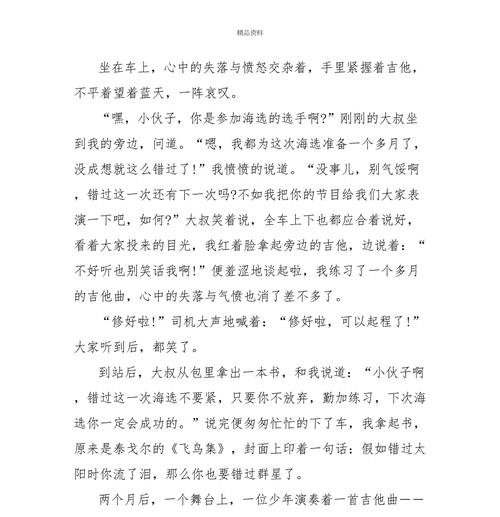 精品资料

坐在车上，心中的失落与愤怒交杂着，手里紧握着吉他，不平着望着蓝天，一阵哀叹。

“嘿，小伙子，你是参加海选的选手啊?”刚刚的大叔坐到我的旁边，问道。“嗯，我都为这次海选准备一个多月了，没成想就这么错过了!”我愤愤的说道。“没事儿，别气馁啊，错过这一次还有下一次吗?不如我把你的节目给我们大家表演一下吧，如何?”大叔笑着说，全车上下也都应合着说好，看着大家投来的目光，我红着脸拿起旁边的吉他，边说着：“不好听也别笑话我啊!”便羞涩地谈起啦，我练习了一个多月的吉他曲，心中的失落与气愤也消了差不多了。

“修好啦!”司机大声地喊着：“修好啦，可以起程了!”大家听到后，都笑了。

到站后，大叔从包里拿出一本书，和我说道：“小伙子啊，错过这一次海选不要紧，只要你不放弃，勤加练习，下次海选你一定会成功的。”说完便匆匆忙忙的下了车，我拿起书，原来是泰戈尔的《飞鸟集》，封面上印着一句话：假如错过太阳时你流了泪，那么你也要错过群星了。

两个月后，一个舞台上，一位少年演奏着一首吉他曲——